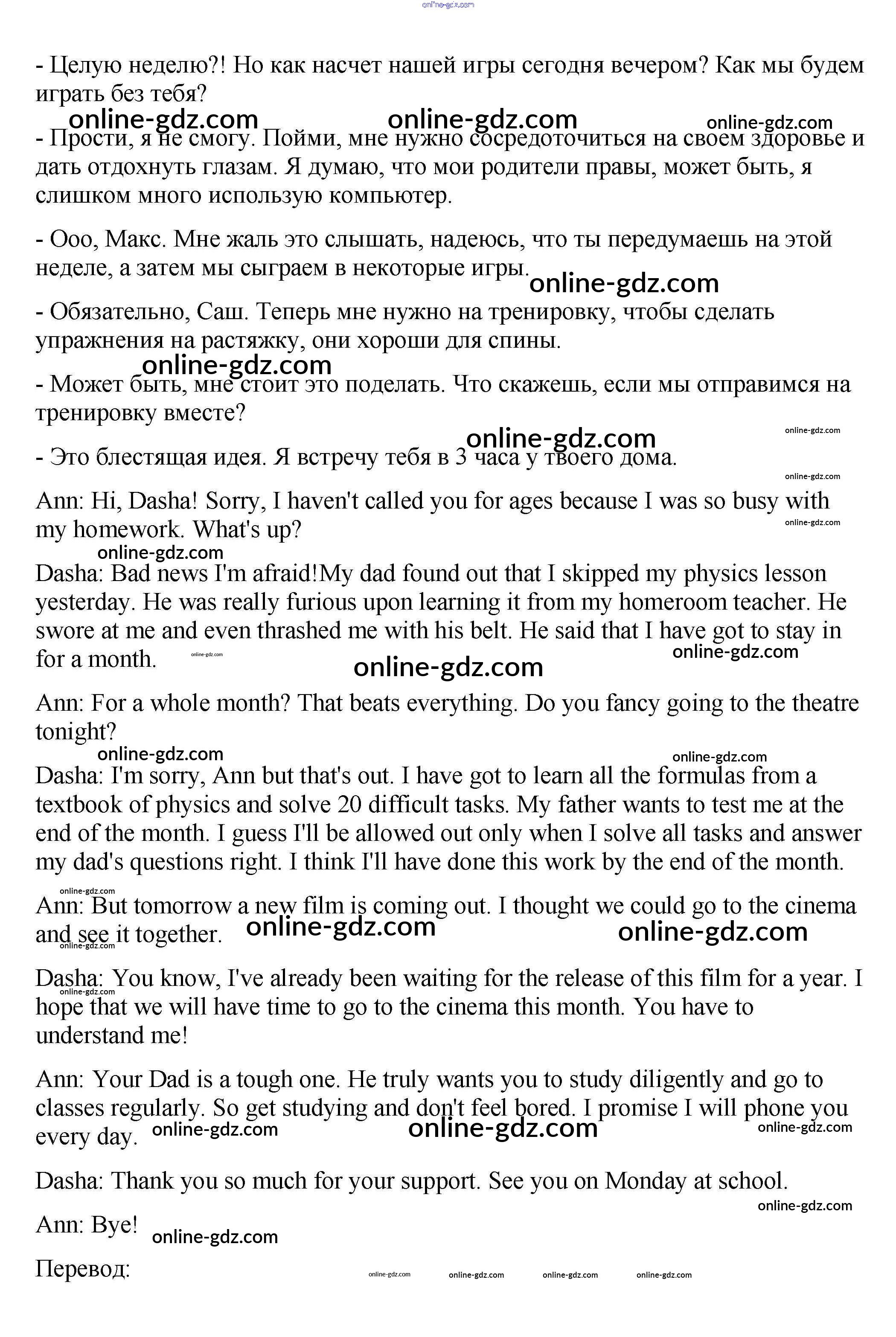 online-gdz.com

- Целую неделю?! Но как насчет нашей игры сегодня вечером? Как мы будем играть без тебя?

online-gdz.com online-gdz.com online-gdz.com

- Прости, я не смогу. Пойми, мне нужно сосредоточиться на своем здоровье и дать отдохнуть глазам. Я думаю, что мои родители правы, может быть, я слишком много использую компьютер.

- Ооо, Макс. Мне жаль это слышать, надеюсь, что ты передумаешь на этой неделе, а затем мы сыграем в некоторые игры.

online-gdz.com

- Обязательно, Саш. Теперь мне нужно на тренировку, чтобы сделать упражнения на растяжку, они хороши для спины.

online-gdz.com

- Может быть, мне стоит это поделать. Что скажешь, если мы отправимся на тренировку вместе?

online-gdz.com

online-gdz.com

- Это блестящая идея. Я встречу тебя в 3 часа у твоего дома.

online-gdz.com

Ann: Hi, Dasha! Sorry, I haven't called you for ages because I was so busy with my homework. What's up?

online-gdz.com

online-gdz.com

Dasha: Bad news I'm afraid!My dad found out that I skipped my physics lesson yesterday. He was really furious upon learning it from my homeroom teacher. He swore at me and even thrashed me with his belt. He said that I have got to stay in for a month.

online-gdz.com online-gdz.com

online-gdz.com

Ann: For a whole month? That beats everything. Do you fancy going to the theatre tonight?

online-gdz.com online-gdz.com

Dasha: I'm sorry, Ann but that's out. I have got to learn all the formulas from a textbook of physics and solve 20 difficult tasks. My father wants to test me at the end of the month. I guess I'll be allowed out only when I solve all tasks and answer my dad's questions right. I think I'll have done this work by the end of the month.

online-gdz.com

Ann: But tomorrow a new film is coming out. I thought we could go to the cinema and see it together.

online-gdz.com online-gdz.com online-gdz.com

Dasha: You know, I've already been waiting for the release of this film for a year. I hope that we will have time to go to the cinema this month. You have to understand me!

online-gdz.com

Ann: Your Dad is a tough one. He truly wants you to study diligently and go to classes regularly. So get studying and don't feel bored. I promise I will phone you every day.

online-gdz.com online-gdz.com online-gdz.com

Dasha: Thank you so much for your support. See you on Monday at school.

online-gdz.com

Ann: Bye!

online-gdz.com

Перевод:

online-gdz.com online-gdz.com online-gdz.com online-gdz.com